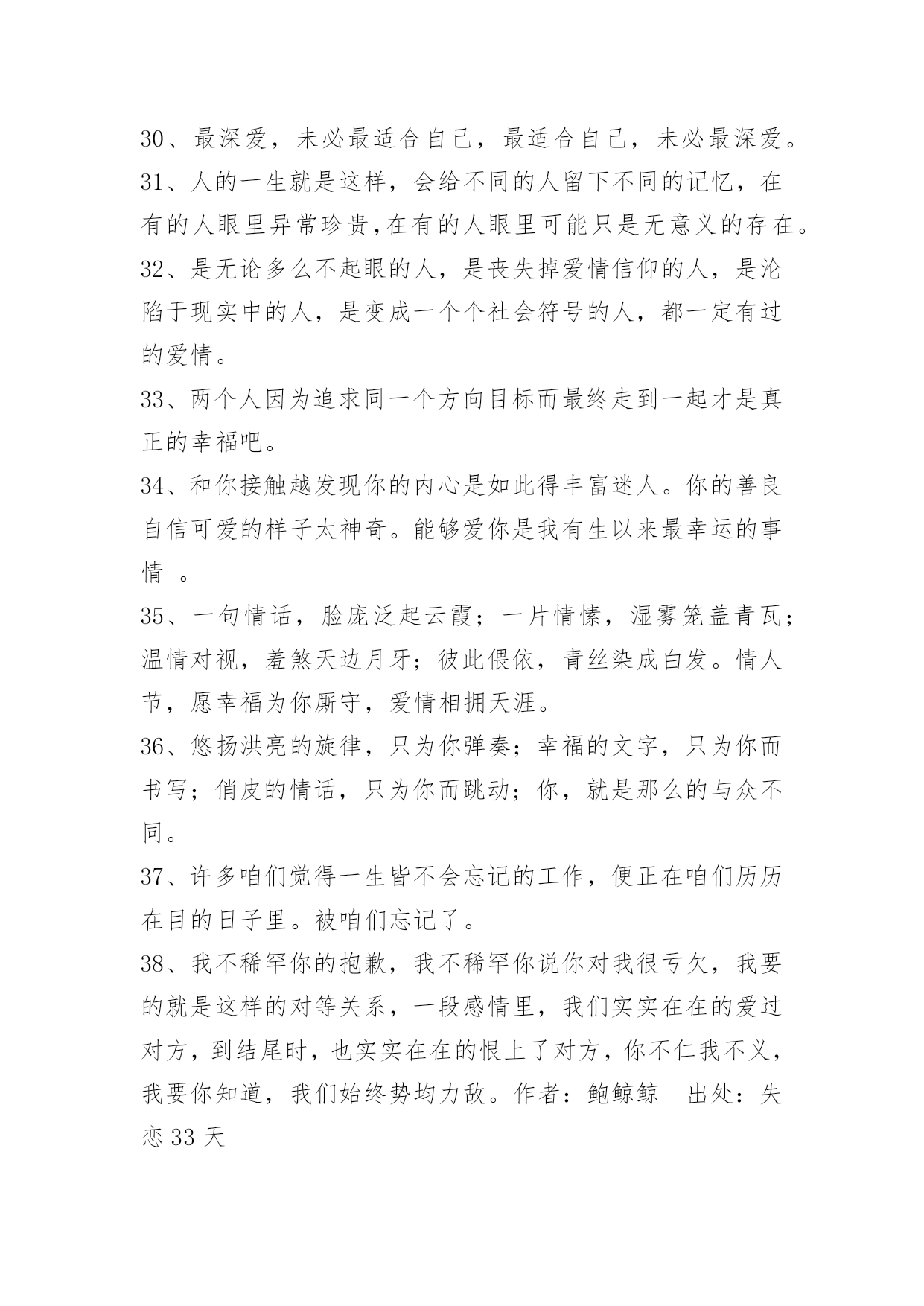 30、最深爱，未必最适合自己，最适合自己，未必最深爱。

31、人的一生就是这样，会给不同的人留下不同的记忆，在有的人眼里异常珍贵,在有的人眼里可能只是无意义的存在。

32、是无论多么不起眼的人，是丧失掉爱情信仰的人，是沦陷于现实中的人，是变成一个个社会符号的人，都一定有过的爱情。

33、两个人因为追求同一个方向目标而最终走到一起才是真正的幸福吧。

34、和你接触越发现你的内心是如此得丰富迷人。你的善良自信可爱的样子太神奇。能够爱你是我有生以来最幸运的事情 。

35、一句情话，脸庞泛起云霞；一片情愫，湿雾笼盖青瓦；温情对视，羞煞天边月牙；彼此偎依，青丝染成白发。情人节，愿幸福为你厮守，爱情相拥天涯。

36、悠扬洪亮的旋律，只为你弹奏；幸福的文字，只为你而书写；俏皮的情话，只为你而跳动；你，就是那么的与众不同。

37、许多咱们觉得一生皆不会忘记的工作，便正在咱们历历在目的日子里。被咱们忘记了。

38、我不稀罕你的抱歉，我不稀罕你说你对我很亏欠，我要的就是这样的对等关系，一段感情里，我们实实在在的爱过对方，到结尾时，也实实在在的恨上了对方，你不仁我不义，我要你知道，我们始终势均力敌。作者：鲍鲸鲸 出处：失恋 33 天